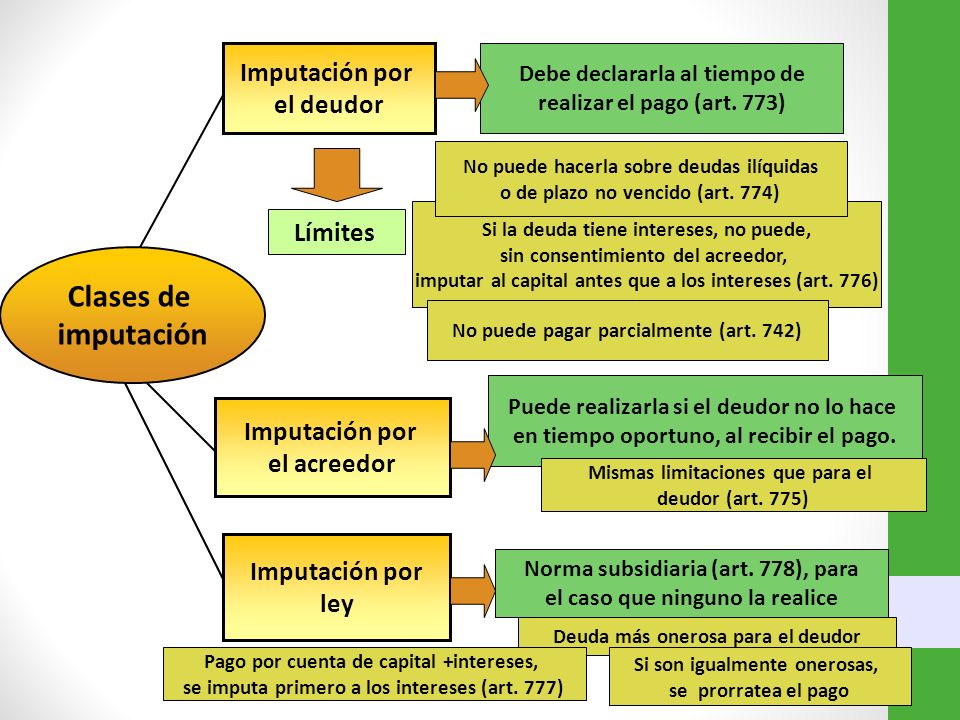 Clases de imputación

Imputación por el deudor

Debe declararla al tiempo de realizar el pago (art. 773)

Límites

No puede hacerla sobre deudas ilíquidas o de plazo no vencido (art. 774)

Si la deuda tiene intereses, no puede, sin consentimiento del acreedor, imputar al capital antes que a los intereses (art. 776)

No puede pagar parcialmente (art. 742)

Imputación por el acreedor

Puede realizarla si el deudor no lo hace en tiempo oportuno, al recibir el pago.

Mismas limitaciones que para el deudor (art. 775)

Imputación por ley

Norma subsidiaria (art. 778), para el caso que ninguno la realice

Deuda más onerosa para el deudor

Pago por cuenta de capital +intereses, se imputa primero a los intereses (art. 777)

Si son igualmente onerosas, se prorratea el pago